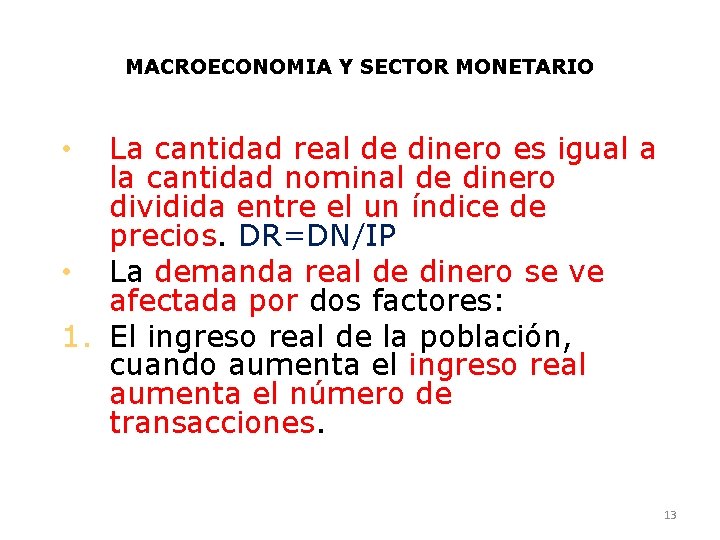 MACROECONOMIA Y SECTOR MONETARIO

• La cantidad real de dinero es igual a la cantidad nominal de dinero dividida entre el un índice de precios. DR=DN/IP
• La demanda real de dinero se ve afectada por dos factores:
1. El ingreso real de la población, cuando aumenta el ingreso real aumenta el número de transacciones.

13